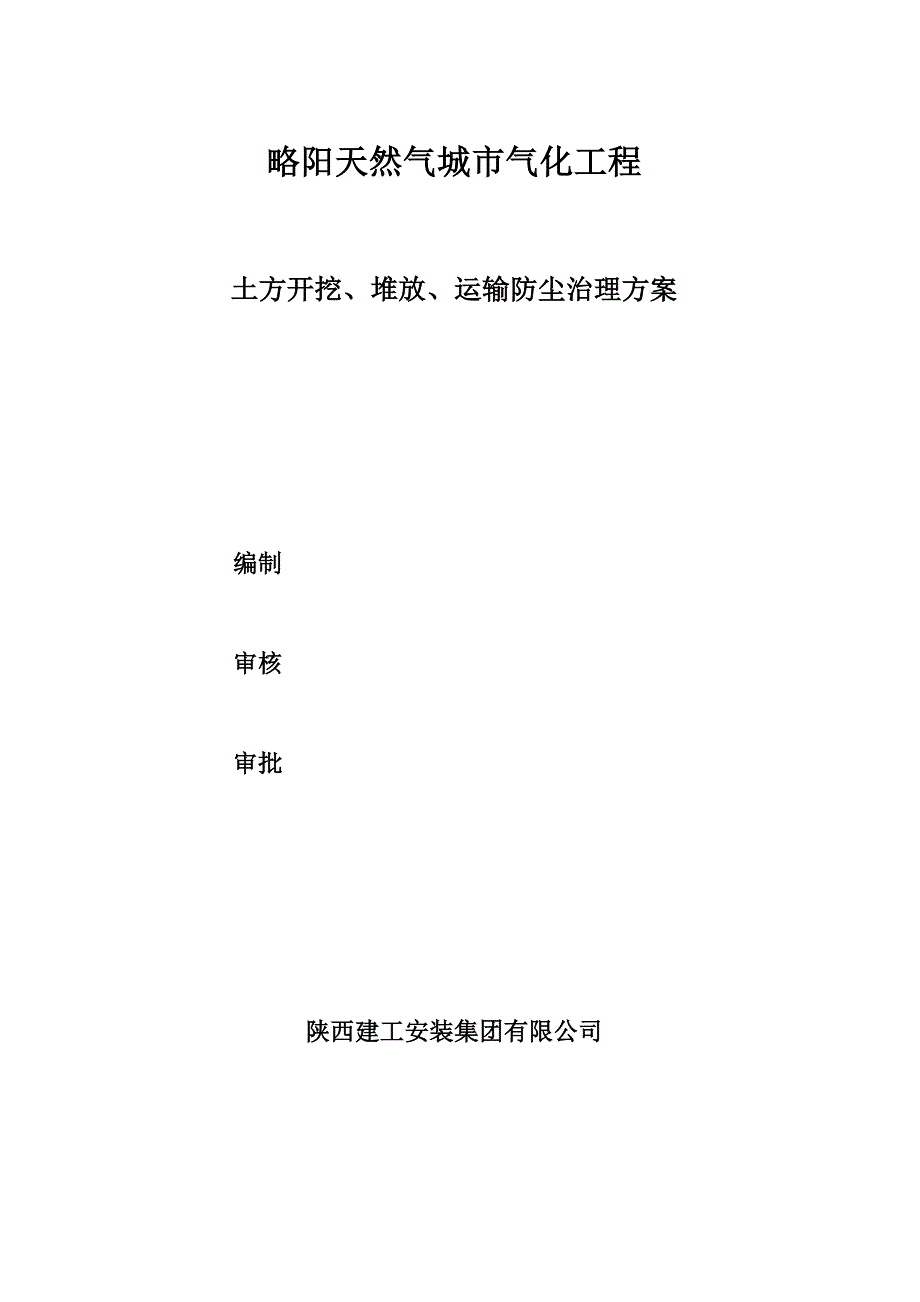 略阳天然气城市气化工程

土方开挖、堆放、运输防尘治理方案

编制

审核

审批

陕西建工安装集团有限公司